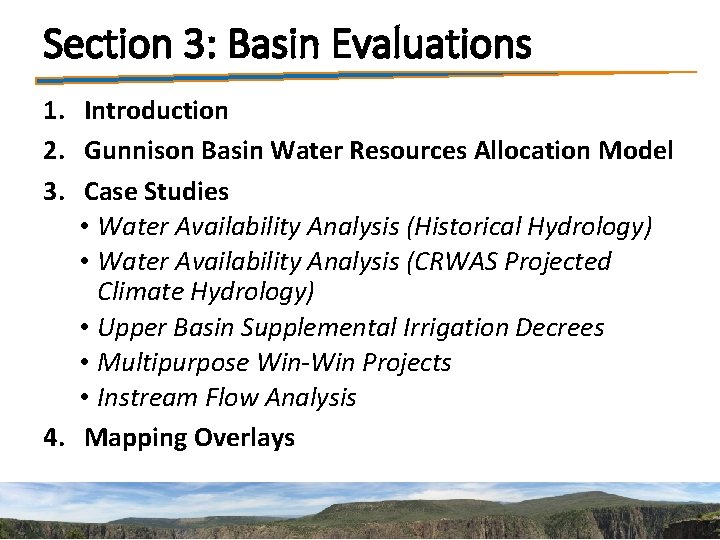 Section 3: Basin Evaluations

1. Introduction
2. Gunnison Basin Water Resources Allocation Model
3. Case Studies
   • Water Availability Analysis (Historical Hydrology)
   • Water Availability Analysis (CRWAS Projected Climate Hydrology)
   • Upper Basin Supplemental Irrigation Decrees
   • Multipurpose Win-Win Projects
   • Instream Flow Analysis
4. Mapping Overlays